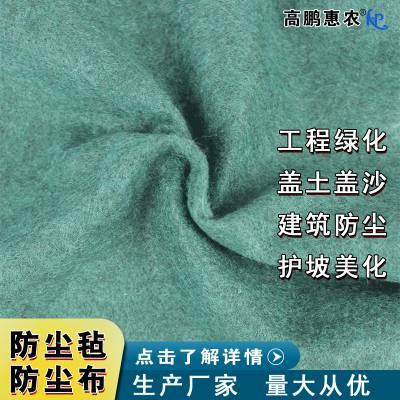 高鹏惠农®

工程绿化

盖土盖沙

建筑防尘

护坡美化

防尘毡
防尘布

点击了解详情

生产厂家 量大从优